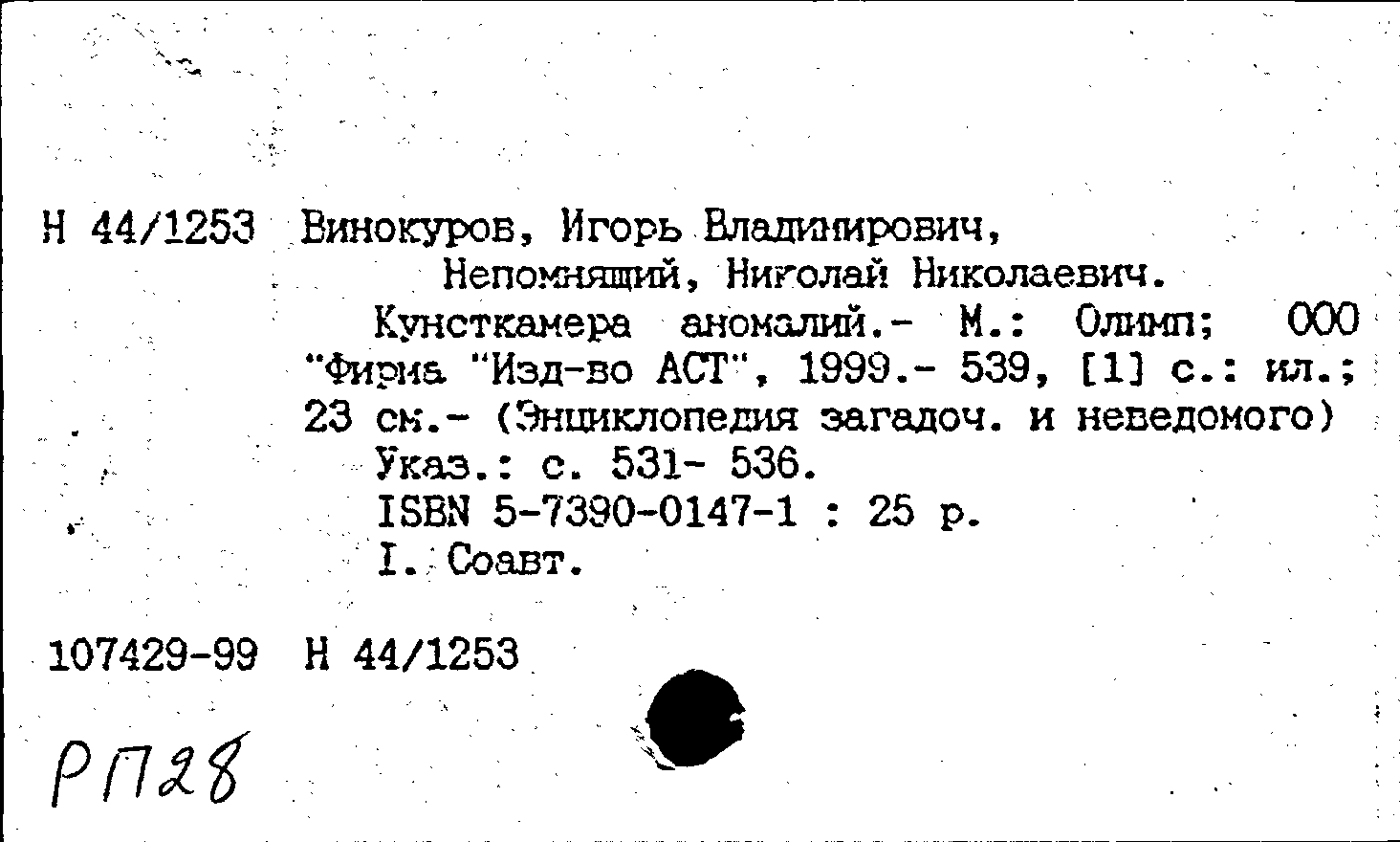 Н 44/1253 Винокуров, Игорь Владимирович,
Непомнящий, Николай Николаевич.
Кунсткамера аномалий.- М.: Олимп; ООО "Фирма "Изд-во АСТ", 1999.- 539, [1] с.: ил.; 23 см.- (Энциклопедия загадоч. и неведомого)
Указ.: с. 531- 536.
ISBN 5-7390-0147-1 : 25 р.
I. Соавт.

107429-99 Н 44/1253

РП28